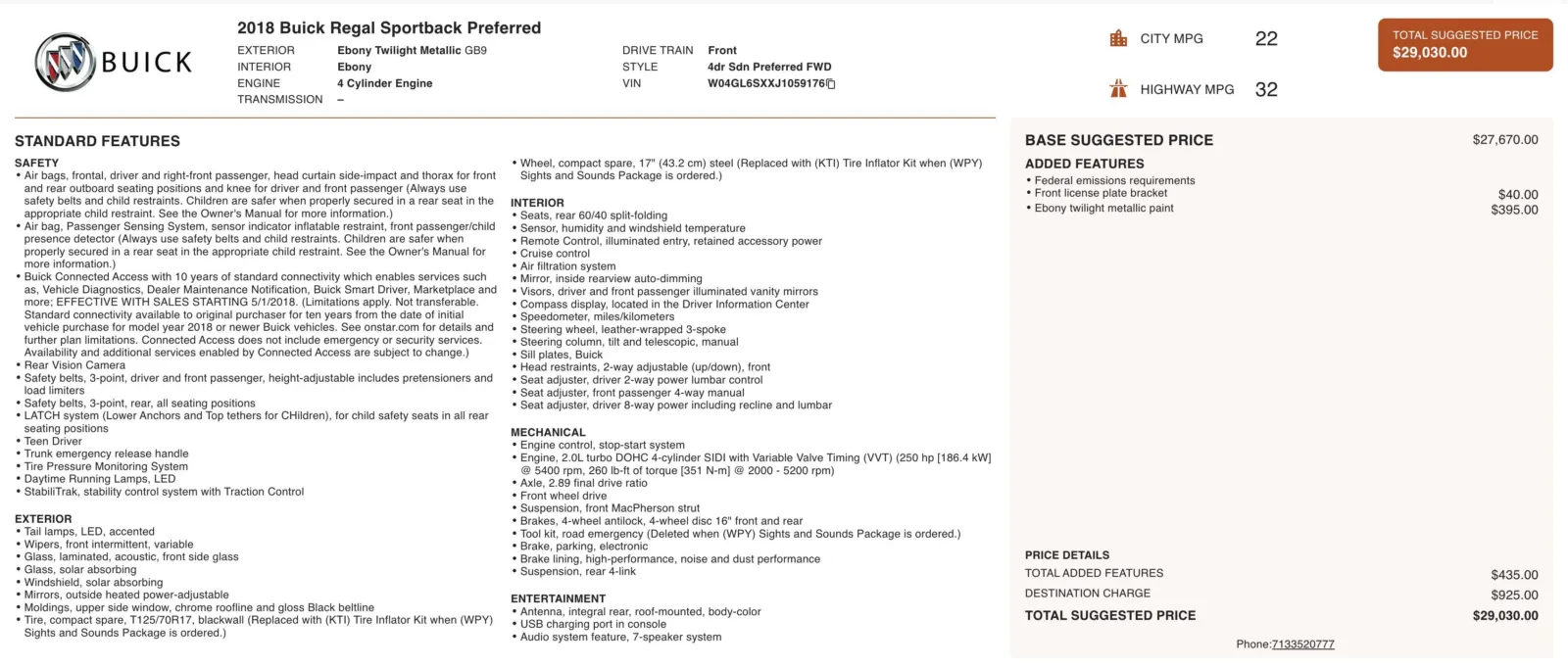 BUICK

2018 Buick Regal Sportback Preferred

EXTERIOR Ebony Twilight Metallic GB9
INTERIOR Ebony
ENGINE 4 Cylinder Engine
TRANSMISSION –

DRIVE TRAIN Front
STYLE 4dr Sdn Preferred FWD
VIN W04GL6SXXJ1059176

CITY MPG 22

HIGHWAY MPG 32

TOTAL SUGGESTED PRICE
$29,030.00

STANDARD FEATURES

SAFETY
• Air bags, frontal, driver and right-front passenger, head curtain side-impact and thorax for front and rear outboard seating positions and knee for driver and front passenger (Always use safety belts and child restraints. Children are safer when properly secured in a rear seat in the appropriate child restraint. See the Owner's Manual for more information.)
• Air bag, Passenger Sensing System, sensor indicator inflatable restraint, front passenger/child presence detector (Always use safety belts and child restraints. Children are safer when properly secured in a rear seat in the appropriate child restraint. See the Owner's Manual for more information.)
• Buick Connected Access with 10 years of standard connectivity which enables services such as, Vehicle Diagnostics, Dealer Maintenance Notification, Buick Smart Driver, Marketplace and more; EFFECTIVE WITH SALES STARTING 5/1/2018. (Limitations apply. Not transferable. Standard connectivity available to original purchaser for ten years from the date of initial vehicle purchase for model year 2018 or newer Buick vehicles. See onstar.com for details and further plan limitations. Connected Access does not include emergency or security services. Availability and additional services enabled by Connected Access are subject to change.)
• Rear Vision Camera
• Safety belts, 3-point, driver and front passenger, height-adjustable includes pretensioners and load limiters
• Safety belts, 3-point, rear, all seating positions
• LATCH system (Lower Anchors and Top tethers for CHildren), for child safety seats in all rear seating positions
• Teen Driver
• Trunk emergency release handle
• Tire Pressure Monitoring System
• Daytime Running Lamps, LED
• StabiliTrak, stability control system with Traction Control

EXTERIOR
• Tail lamps, LED, accented
• Wipers, front intermittent, variable
• Glass, laminated, acoustic, front side glass
• Glass, solar absorbing
• Windshield, solar absorbing
• Mirrors, outside heated power-adjustable
• Moldings, upper side window, chrome roofline and gloss Black beltline
• Tire, compact spare, T125/70R17, blackwall (Replaced with (KTI) Tire Inflator Kit when (WPY) Sights and Sounds Package is ordered.)
• Wheel, compact spare, 17" (43.2 cm) steel (Replaced with (KTI) Tire Inflator Kit when (WPY) Sights and Sounds Package is ordered.)

INTERIOR
• Seats, rear 60/40 split-folding
• Sensor, humidity and windshield temperature
• Remote Control, illuminated entry, retained accessory power
• Cruise control
• Air filtration system
• Mirror, inside rearview auto-dimming
• Visors, driver and front passenger illuminated vanity mirrors
• Compass display, located in the Driver Information Center
• Speedometer, miles/kilometers
• Steering wheel, leather-wrapped 3-spoke
• Steering column, tilt and telescopic, manual
• Sill plates, Buick
• Head restraints, 2-way adjustable (up/down), front
• Seat adjuster, driver 2-way power lumbar control
• Seat adjuster, front passenger 4-way manual
• Seat adjuster, driver 8-way power including recline and lumbar

MECHANICAL
• Engine control, stop-start system
• Engine, 2.0L turbo DOHC 4-cylinder SIDI with Variable Valve Timing (VVT) (250 hp [186.4 kW] @ 5400 rpm, 260 lb-ft of torque [351 N-m] @ 2000 - 5200 rpm)
• Axle, 2.89 final drive ratio
• Front wheel drive
• Suspension, front MacPherson strut
• Brakes, 4-wheel antilock, 4-wheel disc 16" front and rear
• Tool kit, road emergency (Deleted when (WPY) Sights and Sounds Package is ordered.)
• Brake, parking, electronic
• Brake lining, high-performance, noise and dust performance
• Suspension, rear 4-link

ENTERTAINMENT
• Antenna, integral rear, roof-mounted, body-color
• USB charging port in console
• Audio system feature, 7-speaker system

BASE SUGGESTED PRICE $27,670.00

ADDED FEATURES
• Federal emissions requirements
• Front license plate bracket $40.00
• Ebony twilight metallic paint $395.00

PRICE DETAILS
TOTAL ADDED FEATURES $435.00
DESTINATION CHARGE $925.00
TOTAL SUGGESTED PRICE $29,030.00

Phone:7133520777